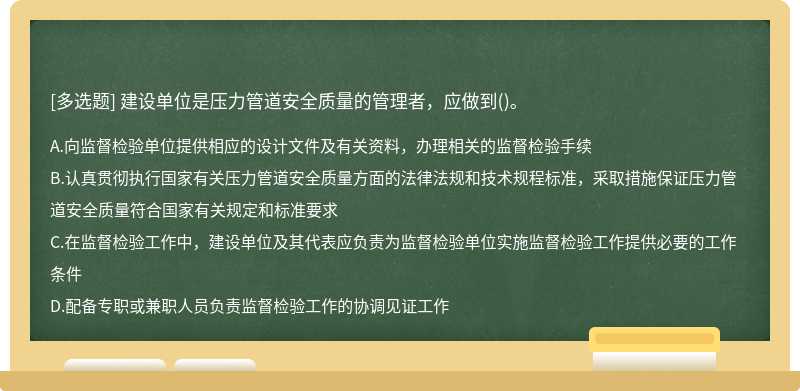 [多选题] 建设单位是压力管道安全质量的管理者，应做到()。

A.向监督检验单位提供相应的设计文件及有关资料，办理相关的监督检验手续
B.认真贯彻执行国家有关压力管道安全质量方面的法律法规和技术规程标准，采取措施保证压力管道安全质量符合国家有关规定和标准要求
C.在监督检验工作中，建设单位及其代表应负责为监督检验单位实施监督检验工作提供必要的工作条件
D.配备专职或兼职人员负责监督检验工作的协调见证工作